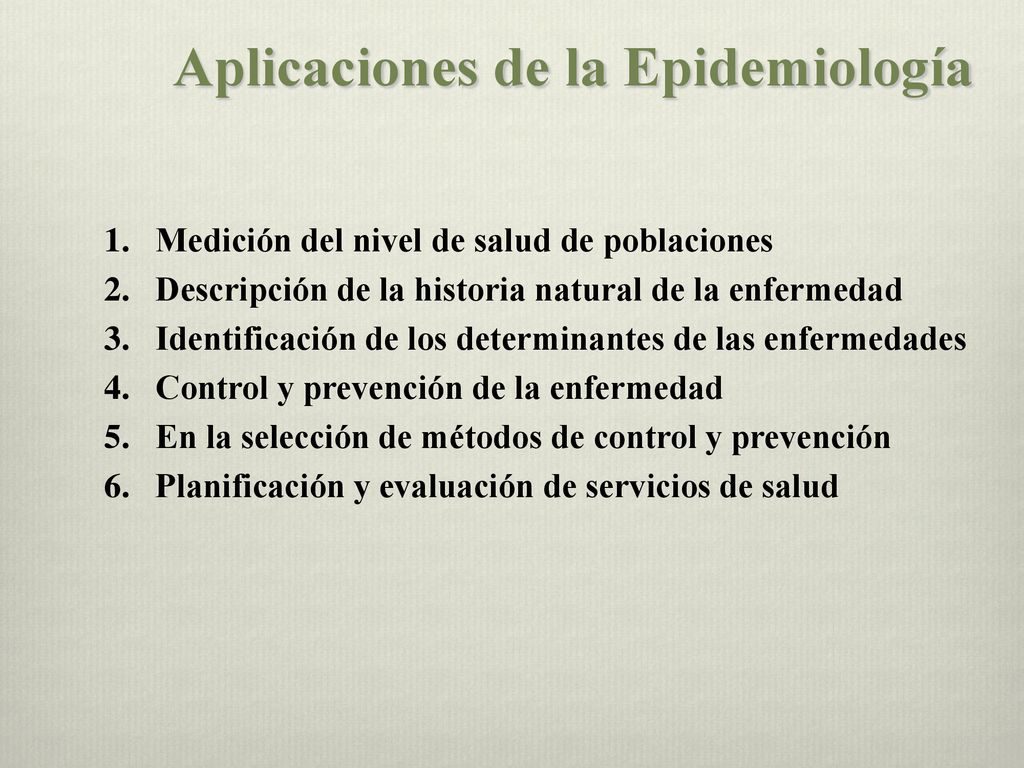 Aplicaciones de la Epidemiología

1. Medición del nivel de salud de poblaciones
2. Descripción de la historia natural de la enfermedad
3. Identificación de los determinantes de las enfermedades
4. Control y prevención de la enfermedad
5. En la selección de métodos de control y prevención
6. Planificación y evaluación de servicios de salud